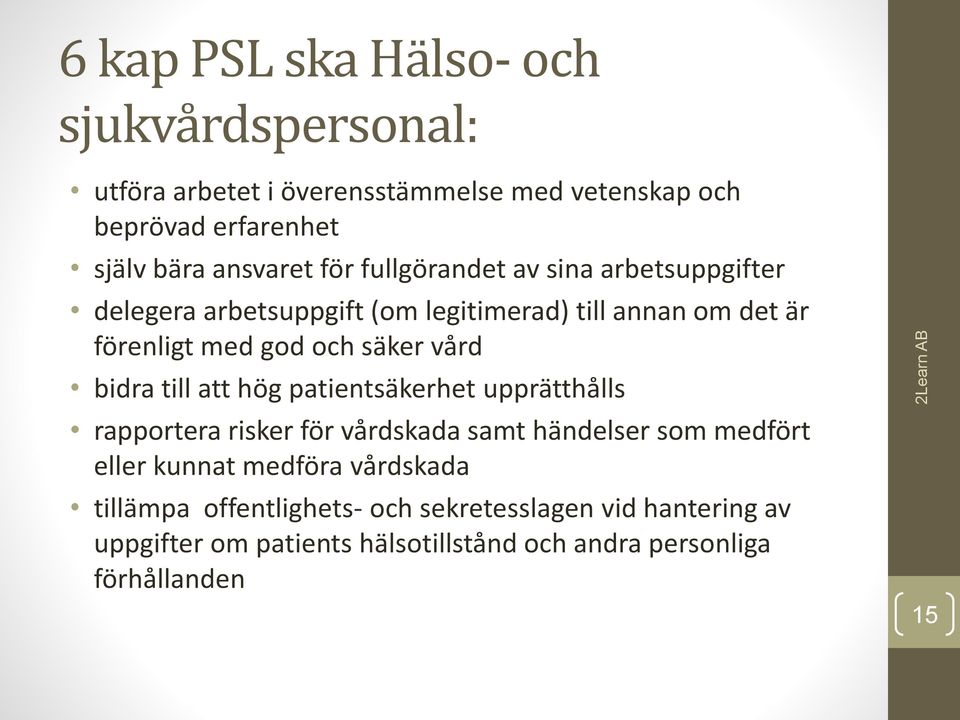 6 kap PSL ska Hälso- och sjukvårdspersonal:

• utföra arbetet i överensstämmelse med vetenskap och beprövad erfarenhet
• själv bära ansvaret för fullgörandet av sina arbetsuppgifter
• delegera arbetsuppgift (om legitimerad) till annan om det är förenligt med god och säker vård
• bidra till att hög patientsäkerhet upprätthålls
• rapportera risker för vårdskada samt händelser som medfört eller kunnat medföra vårdskada
• tillämpa offentlighets- och sekretesslagen vid hantering av uppgifter om patients hälsotillstånd och andra personliga förhållanden

2Learn AB

15